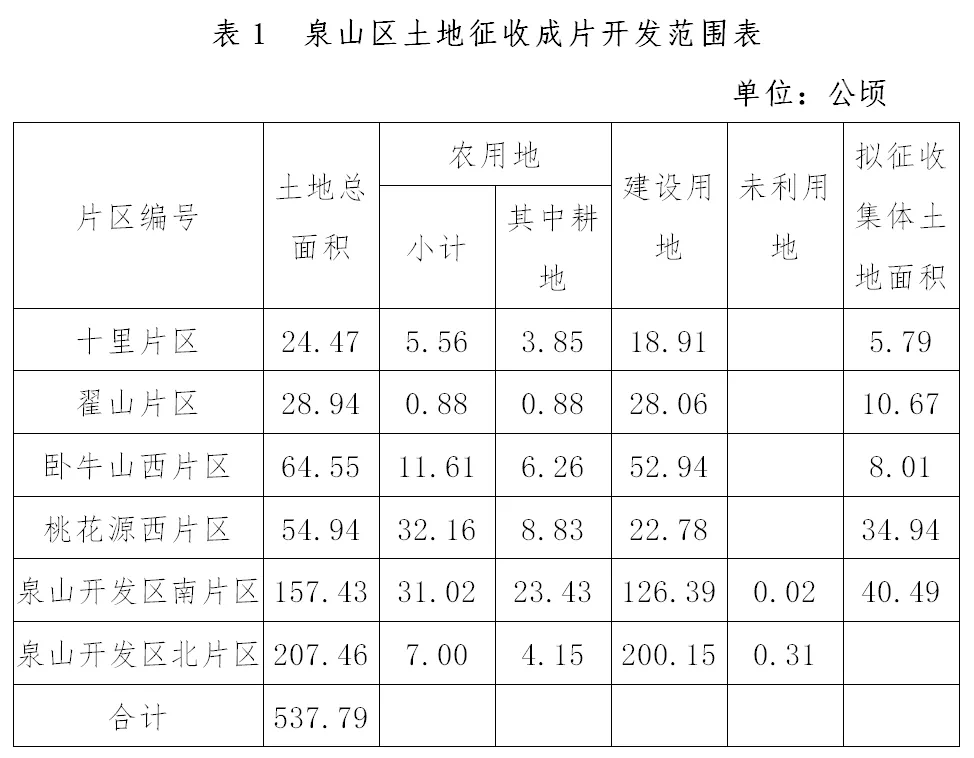 表1 泉山区土地征收成片开发范围表

单位：公顷

| 片区编号 | 土地总面积 | 农用地 | | 建设用地 | 未利用地 | 拟征收集体土地面积 |
|---|---|---|---|---|---|---|
| | | 小计 | 其中耕地 | | | |
| 十里片区 | 24.47 | 5.56 | 3.85 | 18.91 | | 5.79 |
| 翟山片区 | 28.94 | 0.88 | 0.88 | 28.06 | | 10.67 |
| 卧牛山西片区 | 64.55 | 11.61 | 6.26 | 52.94 | | 8.01 |
| 桃花源西片区 | 54.94 | 32.16 | 8.83 | 22.78 | | 34.94 |
| 泉山开发区南片区 | 157.43 | 31.02 | 23.43 | 126.39 | 0.02 | 40.49 |
| 泉山开发区北片区 | 207.46 | 7.00 | 4.15 | 200.15 | 0.31 | |
| 合计 | 537.79 | | | | | |